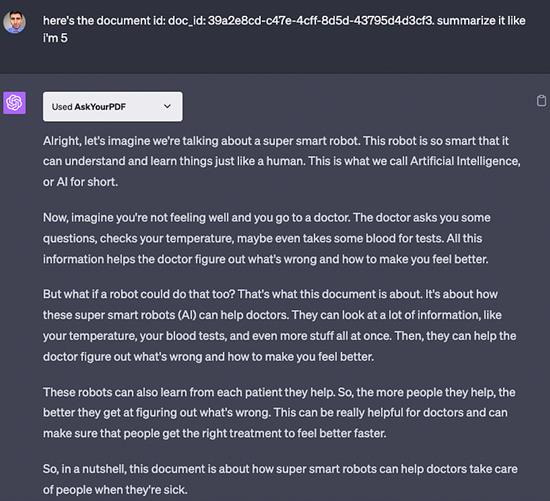 here's the document id: doc_id: 39a2e8cd-c47e-4cff-8d5d-43795d4d3cf3. summarize it like i'm 5

Used AskYourPDF

Alright, let's imagine we're talking about a super smart robot. This robot is so smart that it can understand and learn things just like a human. This is what we call Artificial Intelligence, or AI for short.

Now, imagine you're not feeling well and you go to a doctor. The doctor asks you some questions, checks your temperature, maybe even takes some blood for tests. All this information helps the doctor figure out what's wrong and how to make you feel better.

But what if a robot could do that too? That's what this document is about. It's about how these super smart robots (AI) can help doctors. They can look at a lot of information, like your temperature, your blood tests, and even more stuff all at once. Then, they can help the doctor figure out what's wrong and how to make you feel better.

These robots can also learn from each patient they help. So, the more people they help, the better they get at figuring out what's wrong. This can be really helpful for doctors and can make sure that people get the right treatment to feel better faster.

So, in a nutshell, this document is about how super smart robots can help doctors take care of people when they're sick.